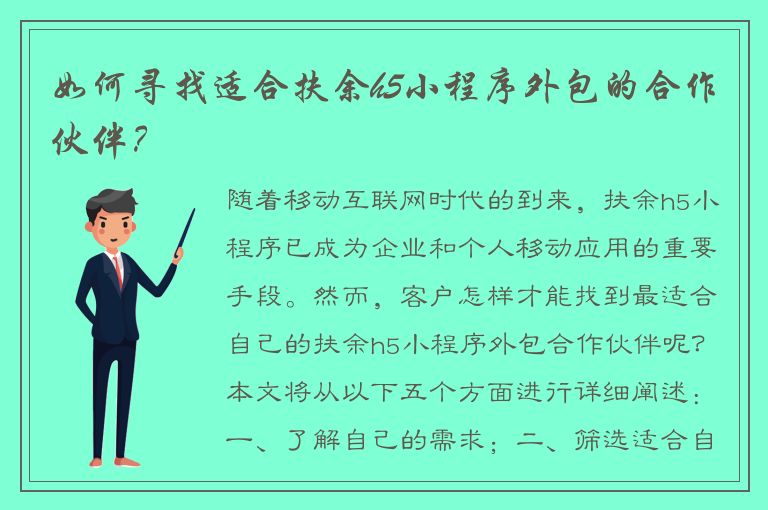 如何寻找适合扶余h5小程序外包的合作伙伴？

随着移动互联网时代的到来，扶余h5小程序已成为企业和个人移动应用的重要手段。然而，客户怎样才能找到最适合自己的扶余h5小程序外包合作伙伴呢？本文将从以下五个方面进行详细阐述：一、了解自己的需求；二、筛选适合自